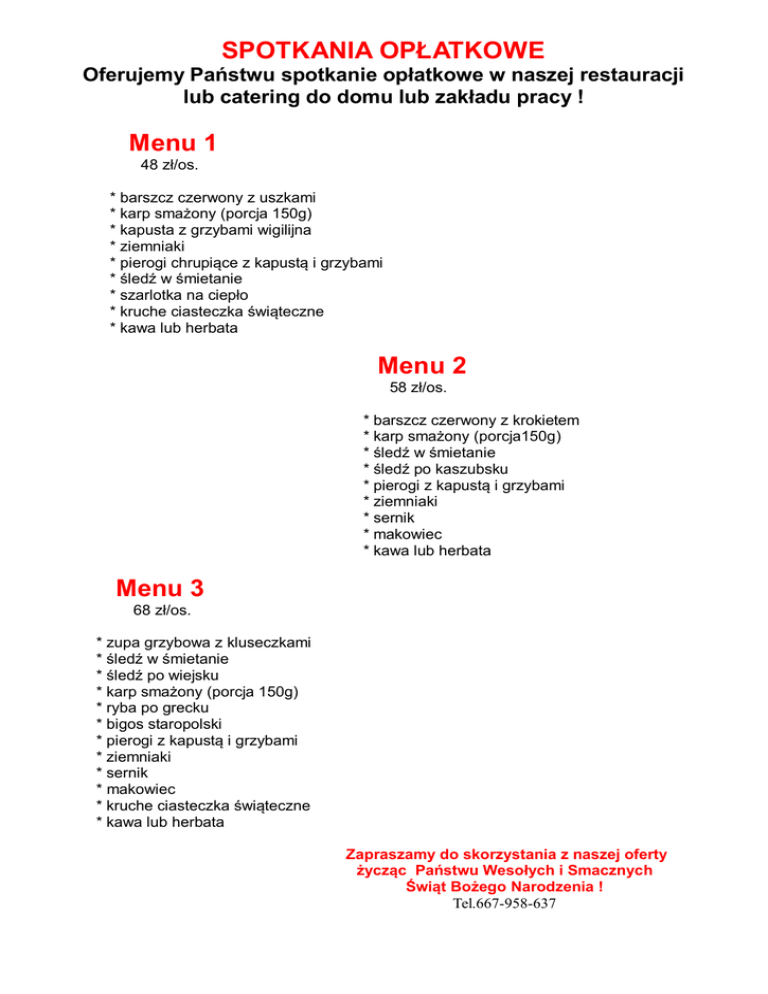 SPOTKANIA OPŁATKOWE
Oferujemy Państwu spotkanie opłatkowe w naszej restauracji lub catering do domu lub zakładu pracy !

Menu 1
48 zł/os.

* barszcz czerwony z uszkami
* karp smażony (porcja 150g)
* kapusta z grzybami wigilijna
* ziemniaki
* pierogi chrupiące z kapustą i grzybami
* śledź w śmietanie
* szarlotka na ciepło
* kruche ciasteczka świąteczne
* kawa lub herbata

Menu 2
58 zł/os.

* barszcz czerwony z krokietem
* karp smażony (porcja150g)
* śledź w śmietanie
* śledź po kaszubsku
* pierogi z kapustą i grzybami
* ziemniaki
* sernik
* makowiec
* kawa lub herbata

Menu 3
68 zł/os.

* zupa grzybowa z kluseczkami
* śledź w śmietanie
* śledź po wiejsku
* karp smażony (porcja 150g)
* ryba po grecku
* bigos staropolski
* pierogi z kapustą i grzybami
* ziemniaki
* sernik
* makowiec
* kruche ciasteczka świąteczne
* kawa lub herbata

Zapraszamy do skorzystania z naszej oferty życząc Państwu Wesołych i Smacznych Świąt Bożego Narodzenia !
Tel.667-958-637